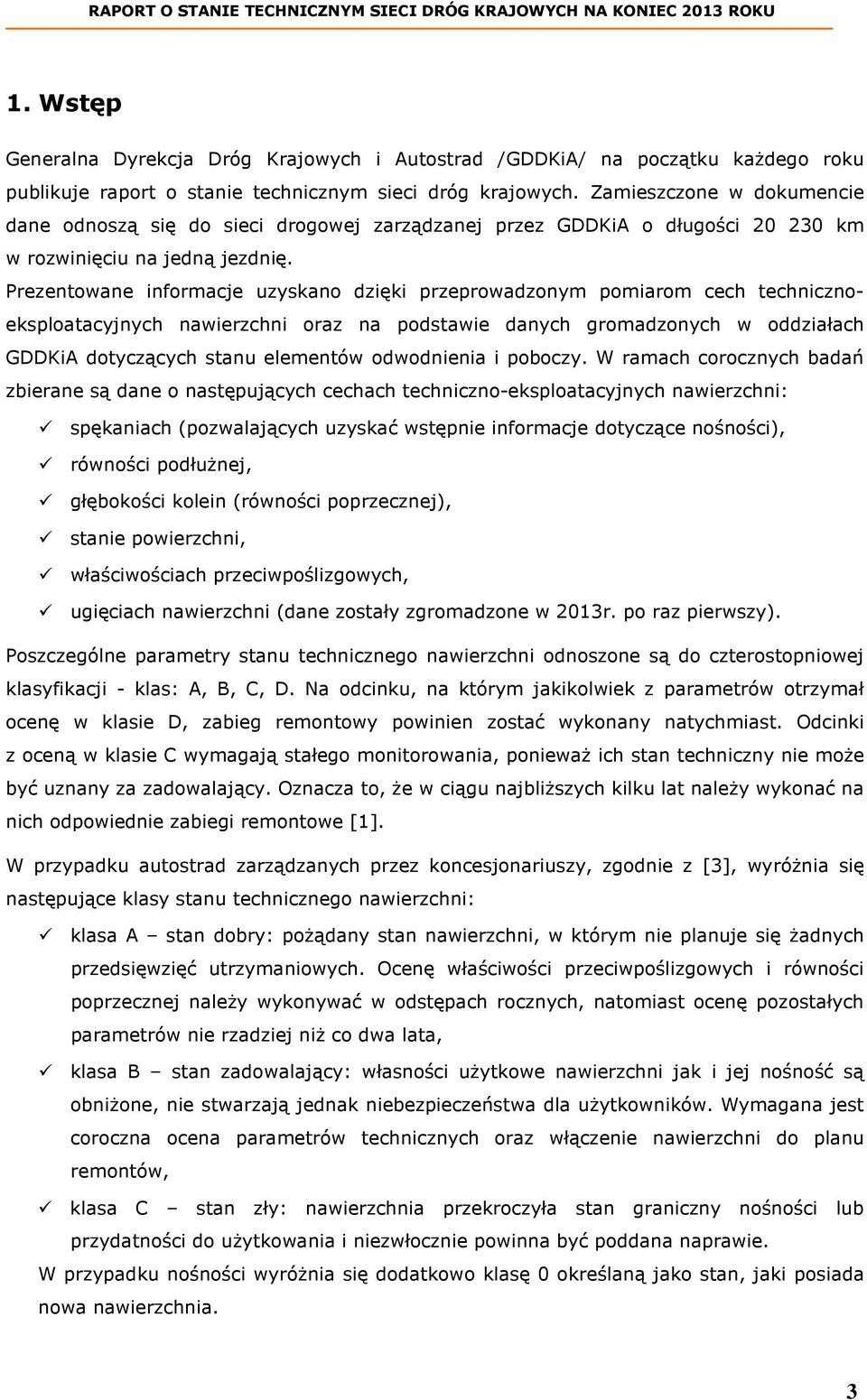 RAPORT O STANIE TECHNICZNYM SIECI DRÓG KRAJOWYCH NA KONIEC 2013 ROKU

1. Wstęp

Generalna Dyrekcja Dróg Krajowych i Autostrad /GDDKiA/ na początku każdego roku publikuje raport o stanie technicznym sieci dróg krajowych. Zamieszczone w dokumencie dane odnoszą się do sieci drogowej zarządzanej przez GDDKiA o długości 20 230 km w rozwinięciu na jedną jezdnię.
Prezentowane informacje uzyskano dzięki przeprowadzonym pomiarom cech techniczno-eksploatacyjnych nawierzchni oraz na podstawie danych gromadzonych w oddziałach GDDKiA dotyczących stanu elementów odwodnienia i poboczy. W ramach corocznych badań zbierane są dane o następujących cechach techniczno-eksploatacyjnych nawierzchni:

✓ spękaniach (pozwalających uzyskać wstępnie informacje dotyczące nośności),
✓ równości podłużnej,
✓ głębokości kolein (równości poprzecznej),
✓ stanie powierzchni,
✓ właściwościach przeciwpoślizgowych,
✓ ugięciach nawierzchni (dane zostały zgromadzone w 2013r. po raz pierwszy).

Poszczególne parametry stanu technicznego nawierzchni odnoszone są do czterostopniowej klasyfikacji - klas: A, B, C, D. Na odcinku, na którym jakikolwiek z parametrów otrzymał ocenę w klasie D, zabieg remontowy powinien zostać wykonany natychmiast. Odcinki z oceną w klasie C wymagają stałego monitorowania, ponieważ ich stan techniczny nie może być uznany za zadowalający. Oznacza to, że w ciągu najbliższych kilku lat należy wykonać na nich odpowiednie zabiegi remontowe [1].

W przypadku autostrad zarządzanych przez koncesjonariuszy, zgodnie z [3], wyróżnia się następujące klasy stanu technicznego nawierzchni:

✓ klasa A – stan dobry: pożądany stan nawierzchni, w którym nie planuje się żadnych przedsięwzięć utrzymaniowych. Ocenę właściwości przeciwpoślizgowych i równości poprzecznej należy wykonywać w odstępach rocznych, natomiast ocenę pozostałych parametrów nie rzadziej niż co dwa lata,
✓ klasa B – stan zadowalający: własności użytkowe nawierzchni jak i jej nośność są obniżone, nie stwarzają jednak niebezpieczeństwa dla użytkowników. Wymagana jest coroczna ocena parametrów technicznych oraz włączenie nawierzchni do planu remontów,
✓ klasa C – stan zły: nawierzchnia przekroczyła stan graniczny nośności lub przydatności do użytkowania i niezwłocznie powinna być poddana naprawie.

W przypadku nośności wyróżnia się dodatkowo klasę 0 określaną jako stan, jaki posiada nowa nawierzchnia.

3